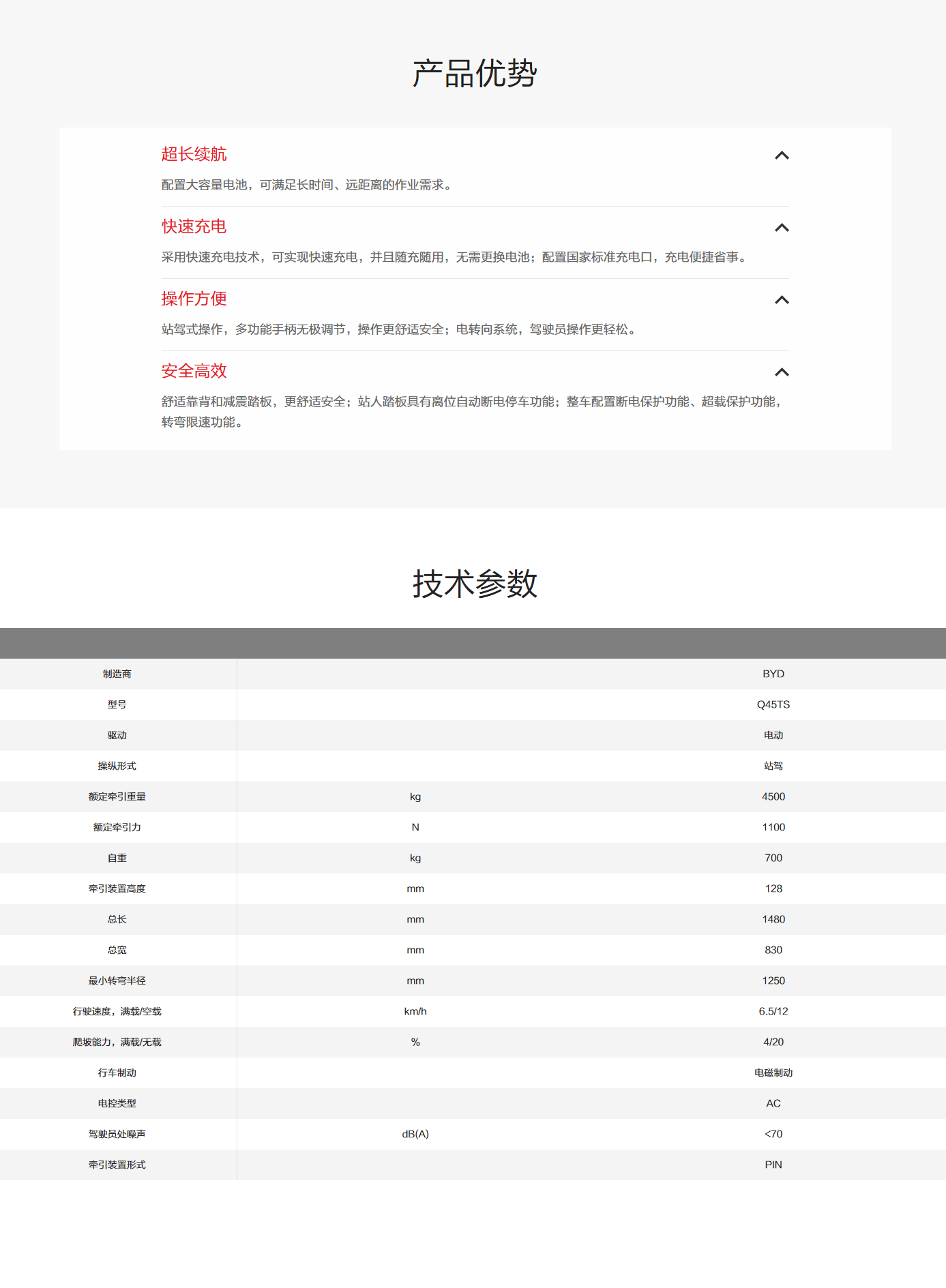 产品优势

超长续航

配置大容量电池，可满足长时间、远距离的作业需求。

快速充电

采用快速充电技术，可实现快速充电，并且随充随用，无需更换电池；配置国家标准充电口，充电便捷省事。

操作方便

站驾式操作，多功能手柄无极调节，操作更舒适安全；电转向系统，驾驶员操作更轻松。

安全高效

舒适靠背和减震踏板，更舒适安全；站人踏板具有离位自动断电停车功能；整车配置断电保护功能、超载保护功能，转弯限速功能。

技术参数

| | | |
|---|---|---|
| 制造商 | | BYD |
| 型号 | | Q45TS |
| 驱动 | | 电动 |
| 操纵形式 | | 站驾 |
| 额定牵引重量 | kg | 4500 |
| 额定牵引力 | N | 1100 |
| 自重 | kg | 700 |
| 牵引装置高度 | mm | 128 |
| 总长 | mm | 1480 |
| 总宽 | mm | 830 |
| 最小转弯半径 | mm | 1250 |
| 行驶速度，满载/空载 | km/h | 6.5/12 |
| 爬坡能力，满载/无载 | % | 4/20 |
| 行车制动 | | 电磁制动 |
| 电控类型 | | AC |
| 驾驶员处噪声 | dB(A) | <70 |
| 牵引装置形式 | | PIN |